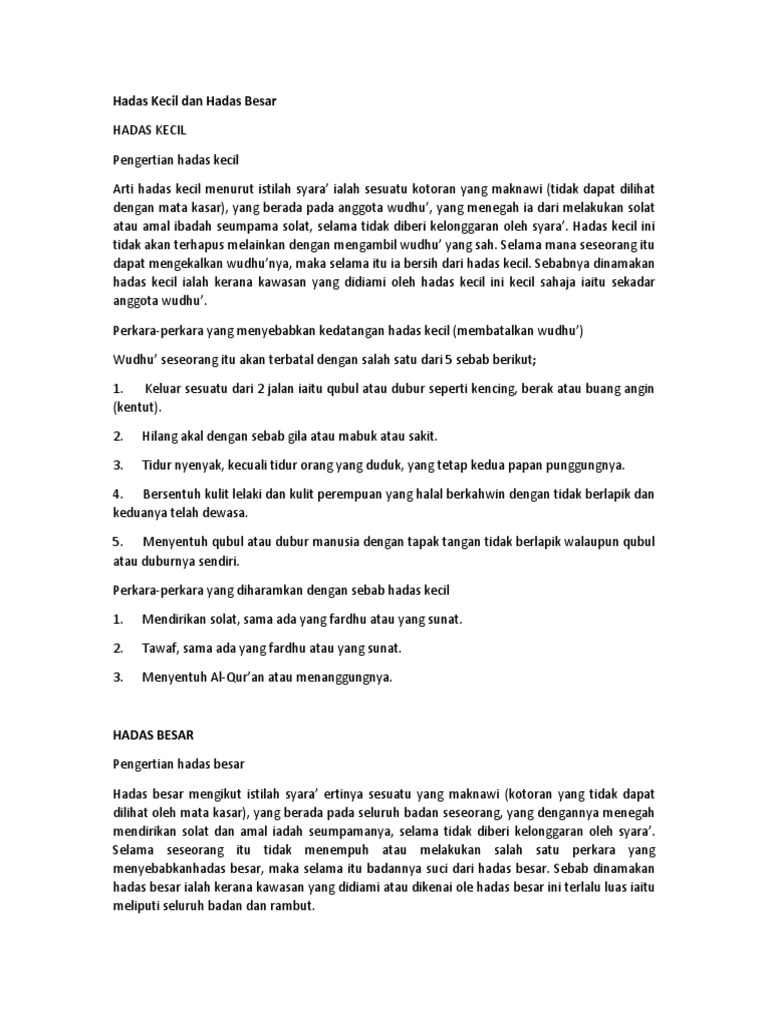 Hadas Kecil dan Hadas Besar

HADAS KECIL

Pengertian hadas kecil

Arti hadas kecil menurut istilah syara' ialah sesuatu kotoran yang maknawi (tidak dapat dilihat dengan mata kasar), yang berada pada anggota wudhu', yang menegah ia dari melakukan solat atau amal ibadah seumpama solat, selama tidak diberi kelonggaran oleh syara'. Hadas kecil ini tidak akan terhapus melainkan dengan mengambil wudhu' yang sah. Selama mana seseorang itu dapat mengekalkan wudhu'nya, maka selama itu ia bersih dari hadas kecil. Sebabnya dinamakan hadas kecil ialah kerana kawasan yang didiami oleh hadas kecil ini kecil sahaja iaitu sekadar anggota wudhu'.

Perkara-perkara yang menyebabkan kedatangan hadas kecil (membatalkan wudhu')

Wudhu' seseorang itu akan terbatal dengan salah satu dari 5 sebab berikut;

1. Keluar sesuatu dari 2 jalan iaitu qubul atau dubur seperti kencing, berak atau buang angin (kentut).

2. Hilang akal dengan sebab gila atau mabuk atau sakit.

3. Tidur nyenyak, kecuali tidur orang yang duduk, yang tetap kedua papan punggungnya.

4. Bersentuh kulit lelaki dan kulit perempuan yang halal berkahwin dengan tidak berlapik dan keduanya telah dewasa.

5. Menyentuh qubul atau dubur manusia dengan tapak tangan tidak berlapik walaupun qubul atau duburnya sendiri.

Perkara-perkara yang diharamkan dengan sebab hadas kecil

1. Mendirikan solat, sama ada yang fardhu atau yang sunat.

2. Tawaf, sama ada yang fardhu atau yang sunat.

3. Menyentuh Al-Qur'an atau menanggungnya.

HADAS BESAR

Pengertian hadas besar

Hadas besar mengikut istilah syara' ertinya sesuatu yang maknawi (kotoran yang tidak dapat dilihat oleh mata kasar), yang berada pada seluruh badan seseorang, yang dengannya menegah mendirikan solat dan amal iadah seumpamanya, selama tidak diberi kelonggaran oleh syara'. Selama seseorang itu tidak menempuh atau melakukan salah satu perkara yang menyebabkanhadas besar, maka selama itu badannya suci dari hadas besar. Sebab dinamakan hadas besar ialah kerana kawasan yang didiami atau dikenai ole hadas besar ini terlalu luas iaitu meliputi seluruh badan dan rambut.